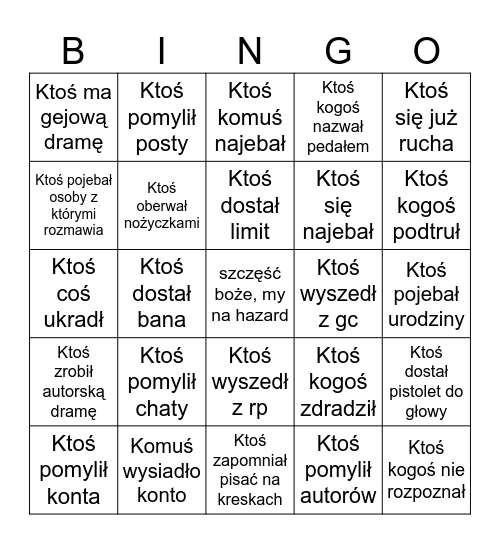 | B | I | N | G | O |
|---|---|---|---|---|
| Ktoś ma gejową dramę | Ktoś pomylił posty | Ktoś komuś najebał | Ktoś kogoś nazwał pedałem | Ktoś się już rucha |
| Ktoś pojebał osoby z którymi rozmawia | Ktoś oberwał nożyczkami | Ktoś dostał limit | Ktoś się najebał | Ktoś kogoś podtruł |
| Ktoś coś ukradł | Ktoś dostał bana | szczęść boże, my na hazard | Ktoś wyszedł z gc | Ktoś pojebał urodziny |
| Ktoś zrobił autorską dramę | Ktoś pomylił chaty | Ktoś wyszedł z rp | Ktoś kogoś zdradził | Ktoś dostał pistolet do głowy |
| Ktoś pomylił konta | Komuś wysiadło konto | Ktoś zapomniał pisać na kreskach | Ktoś pomylił autorów | Ktoś kogoś nie rozpoznał |